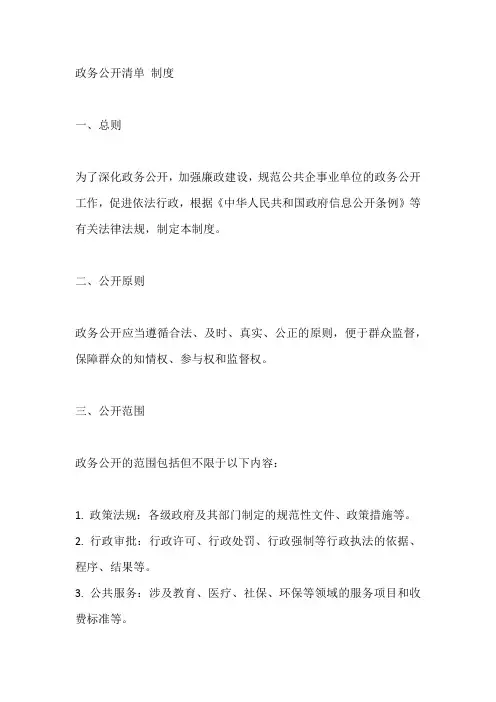 政务公开清单 制度

一、总则

为了深化政务公开，加强廉政建设，规范公共企事业单位的政务公开工作，促进依法行政，根据《中华人民共和国政府信息公开条例》等有关法律法规，制定本制度。

二、公开原则

政务公开应当遵循合法、及时、真实、公正的原则，便于群众监督，保障群众的知情权、参与权和监督权。

三、公开范围

政务公开的范围包括但不限于以下内容：

1. 政策法规：各级政府及其部门制定的规范性文件、政策措施等。
2. 行政审批：行政许可、行政处罚、行政强制等行政执法的依据、程序、结果等。
3. 公共服务：涉及教育、医疗、社保、环保等领域的服务项目和收费标准等。